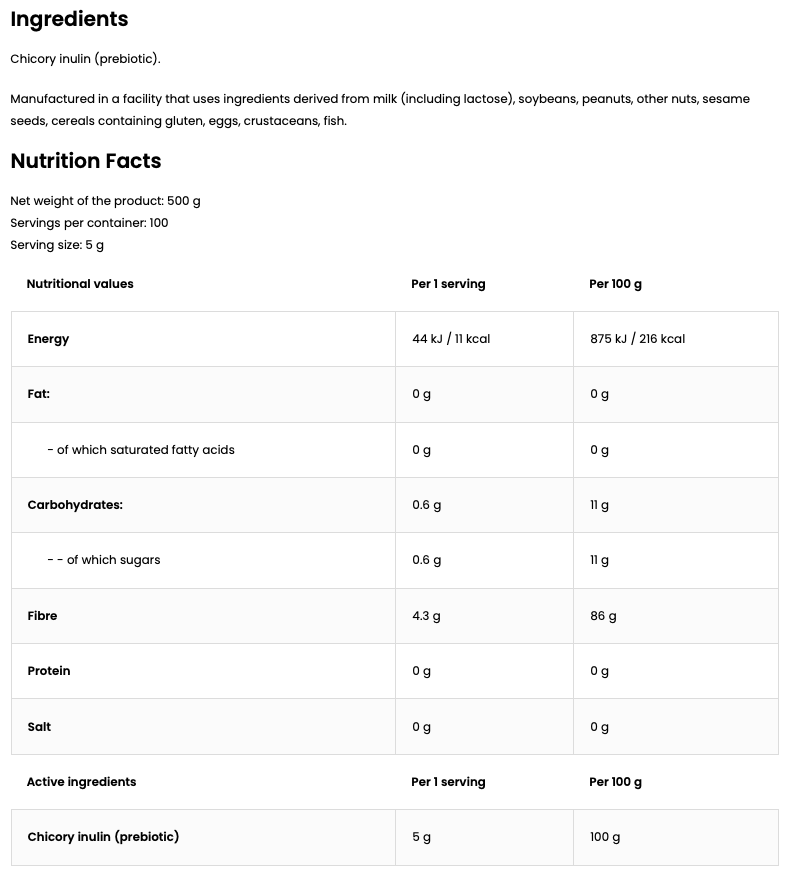 Ingredients

Chicory inulin (prebiotic).

Manufactured in a facility that uses ingredients derived from milk (including lactose), soybeans, peanuts, other nuts, sesame seeds, cereals containing gluten, eggs, crustaceans, fish.

Nutrition Facts

Net weight of the product: 500 g
Servings per container: 100
Serving size: 5 g

| Nutritional values | Per 1 serving | Per 100 g |
|---|---|---|
| Energy | 44 kJ / 11 kcal | 875 kJ / 216 kcal |
| Fat: | 0 g | 0 g |
| - of which saturated fatty acids | 0 g | 0 g |
| Carbohydrates: | 0.6 g | 11 g |
| - - of which sugars | 0.6 g | 11 g |
| Fibre | 4.3 g | 86 g |
| Protein | 0 g | 0 g |
| Salt | 0 g | 0 g |

| Active ingredients | Per 1 serving | Per 100 g |
|---|---|---|
| Chicory inulin (prebiotic) | 5 g | 100 g |